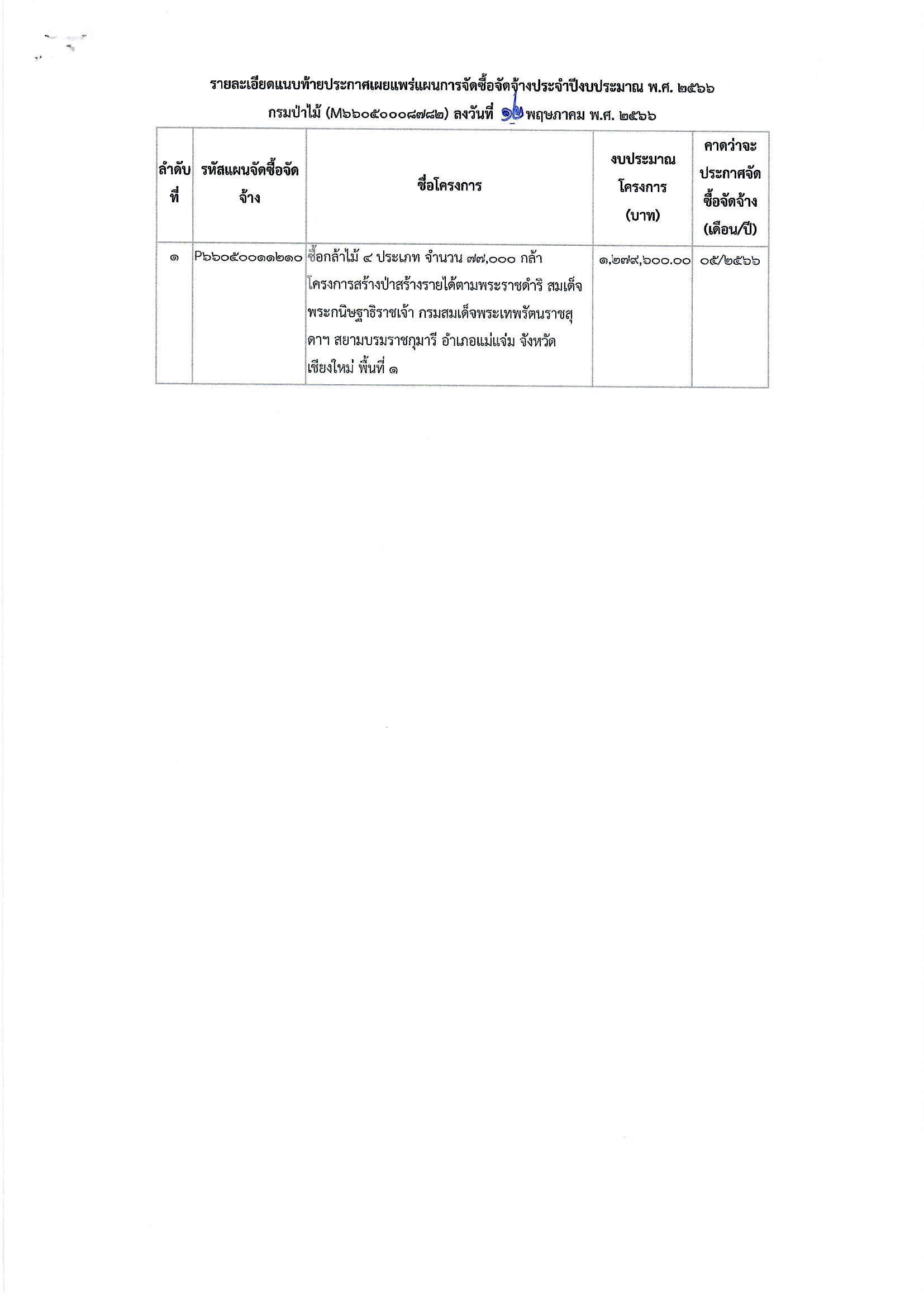 รายละเอียดแนบท้ายประกาศเผยแพร่แผนการจัดซื้อจัดจ้างประจำปีงบประมาณ พ.ศ. ๒๕๖๖
กรมป่าไม้ (M๖๖๐๕๐๐๐๘๗๘๒) ลงวันที่ ๑๒ พฤษภาคม พ.ศ. ๒๕๖๖

| ลำดับที่ | รหัสแผนจัดซื้อจัดจ้าง | ชื่อโครงการ | งบประมาณโครงการ (บาท) | คาดว่าจะประกาศจัดซื้อจัดจ้าง (เดือน/ปี) |
|---|---|---|---|---|
| ๑ | P๖๖๐๕๐๐๑๑๒๑๐ | ซื้อกล้าไม้ ๔ ประเภท จำนวน ๗๗,๐๐๐ กล้า โครงการสร้างป่าสร้างรายได้ตามพระราชดำริ สมเด็จพระกนิษฐาธิราชเจ้า กรมสมเด็จพระเทพรัตนราชสุดาฯ สยามบรมราชกุมารี อำเภอแม่แจ่ม จังหวัดเชียงใหม่ พื้นที่ ๑ | ๑,๒๗๙,๖๐๐.๐๐ | ๐๕/๒๕๖๖ |